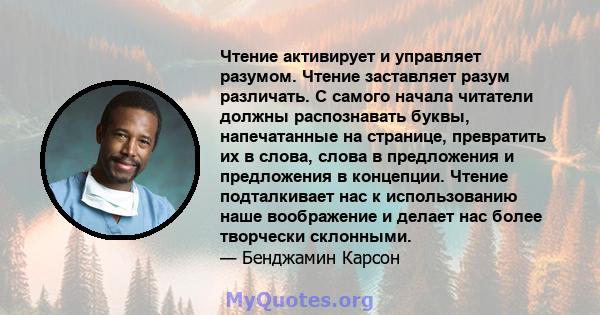 Чтение активирует и управляет разумом. Чтение заставляет разум различать. С самого начала читатели должны распознавать буквы, напечатанные на странице, превратить их в слова, слова в предложения и предложения в концепции. Чтение подталкивает нас к использованию наше воображение и делает нас более творчески склонными.
— Бенджамин Карсон

MyQuotes.org